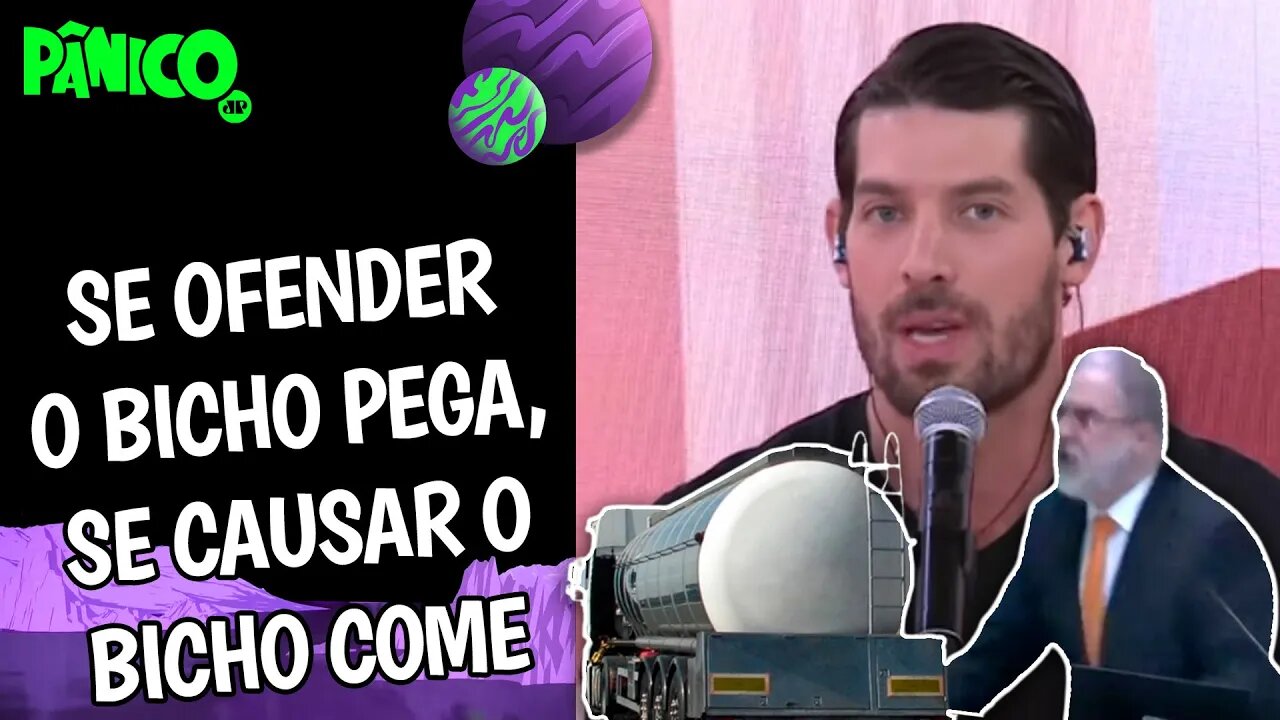 PÂNICO
JP

SE OFENDER O BICHO PEGA, SE CAUSAR O BICHO COME